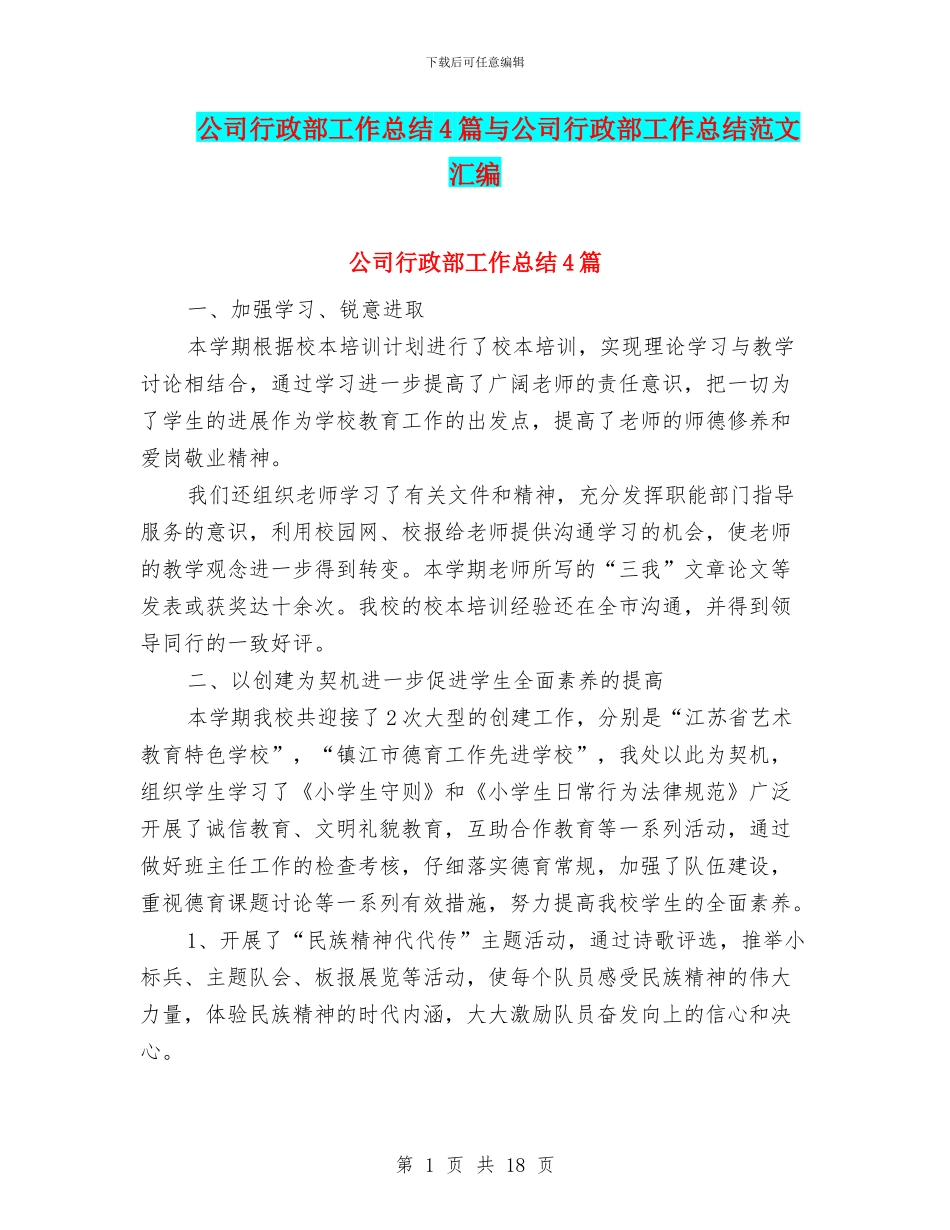 下载后可任意编辑

公司行政部工作总结4篇与公司行政部工作总结范文汇编

公司行政部工作总结4篇

一、加强学习、锐意进取

本学期根据校本培训计划进行了校本培训，实现理论学习与教学讨论相结合，通过学习进一步提高了广阔老师的责任意识，把一切为了学生的进展作为学校教育工作的出发点，提高了老师的师德修养和爱岗敬业精神。

我们还组织老师学习了有关文件和精神，充分发挥职能部门指导服务的意识，利用校园网、校报给老师提供沟通学习的机会，使老师的教学观念进一步得到转变。本学期老师所写的“三我”文章论文等发表或获奖达十余次。我校的校本培训经验还在全市沟通，并得到领导同行的一致好评。

二、以创建为契机进一步促进学生全面素养的提高

本学期我校共迎接了2次大型的创建工作，分别是“江苏省艺术教育特色学校”，“镇江市德育工作先进学校”，我处以此为契机，组织学生学习了《小学生守则》和《小学生日常行为法律规范》广泛开展了诚信教育、文明礼貌教育，互助合作教育等一系列活动，通过做好班主任工作的检查考核，仔细落实德育常规，加强了队伍建设，重视德育课题讨论等一系列有效措施，努力提高我校学生的全面素养。

1、开展了“民族精神代代传”主题活动，通过诗歌评选，推举小标兵、主题队会、板报展览等活动，使每个队员感受民族精神的伟大力量，体验民族精神的时代内涵，大大激励队员奋发向上的信心和决心。

第 1 页 共 18 页